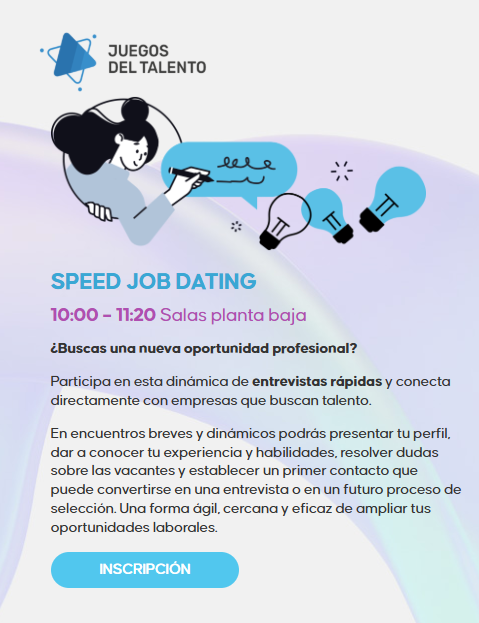 JUEGOS
DEL TALENTO

SPEED JOB DATING

10:00 - 11:20 Salas planta baja

¿Buscas una nueva oportunidad profesional?

Participa en esta dinámica de entrevistas rápidas y conecta directamente con empresas que buscan talento.

En encuentros breves y dinámicos podrás presentar tu perfil, dar a conocer tu experiencia y habilidades, resolver dudas sobre las vacantes y establecer un primer contacto que puede convertirse en una entrevista o en un futuro proceso de selección. Una forma ágil, cercana y eficaz de ampliar tus oportunidades laborales.

INSCRIPCIÓN